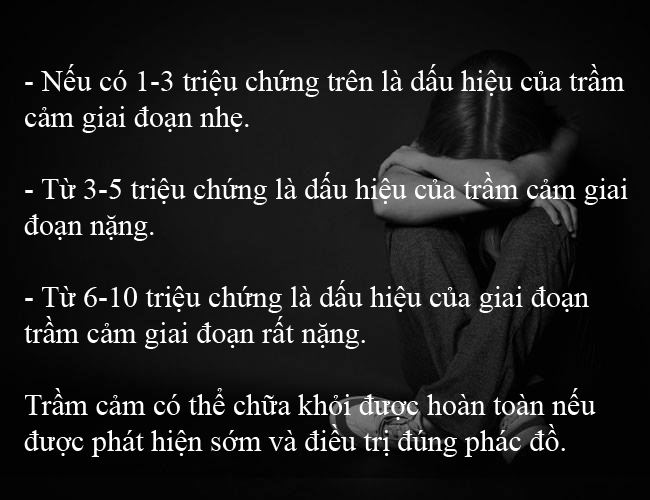 - Nếu có 1-3 triệu chứng trên là dấu hiệu của trầm cảm giai đoạn nhẹ.

- Từ 3-5 triệu chứng là dấu hiệu của trầm cảm giai đoạn nặng.

- Từ 6-10 triệu chứng là dấu hiệu của giai đoạn trầm cảm giai đoạn rất nặng.

Trầm cảm có thể chữa khỏi được hoàn toàn nếu được phát hiện sớm và điều trị đúng phác đồ.